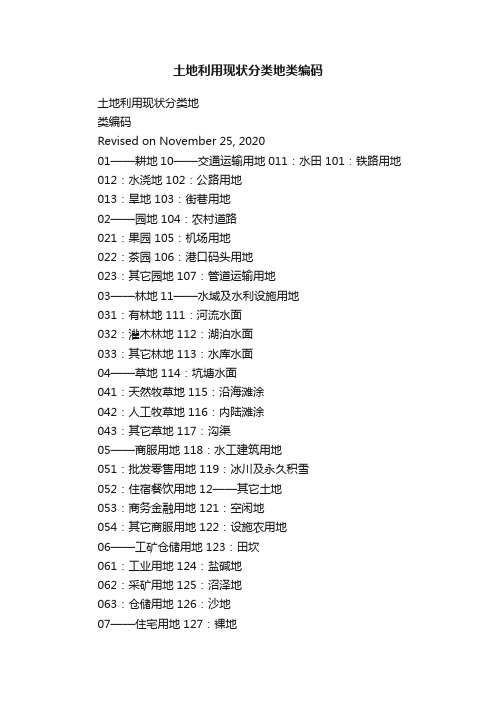 土地利用现状分类地类编码

土地利用现状分类地
类编码
Revised on November 25, 2020
01——耕地 10——交通运输用地 011：水田 101：铁路用地
012：水浇地 102：公路用地
013：旱地 103：街巷用地
02——园地 104：农村道路
021：果园 105：机场用地
022：茶园 106：港口码头用地
023：其它园地 107：管道运输用地
03——林地 11——水域及水利设施用地
031：有林地 111：河流水面
032：灌木林地 112：湖泊水面
033：其它林地 113：水库水面
04——草地 114：坑塘水面
041：天然牧草地 115：沿海滩涂
042：人工牧草地 116：内陆滩涂
043：其它草地 117：沟渠
05——商服用地 118：水工建筑用地
051：批发零售用地 119：冰川及永久积雪
052：住宿餐饮用地 12——其它土地
053：商务金融用地 121：空闲地
054：其它商服用地 122：设施农用地
06——工矿仓储用地 123：田坎
061：工业用地 124：盐碱地
062：采矿用地 125：沼泽地
063：仓储用地 126：沙地
07——住宅用地 127：裸地